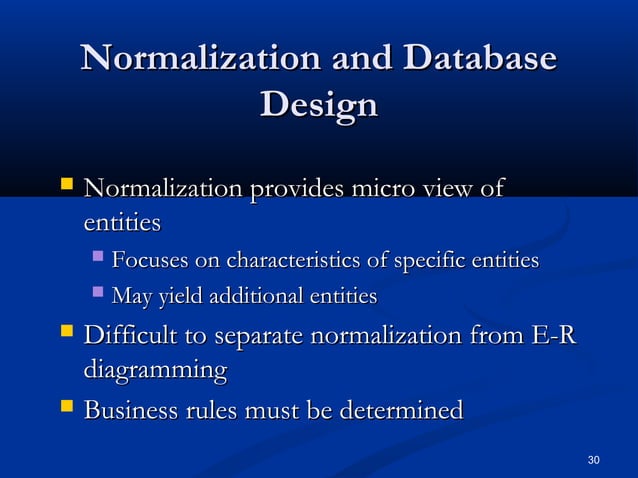 Normalization and Database Design

Normalization provides micro view of entities

Focuses on characteristics of specific entities

May yield additional entities

Difficult to separate normalization from E-R diagramming

Business rules must be determined

30